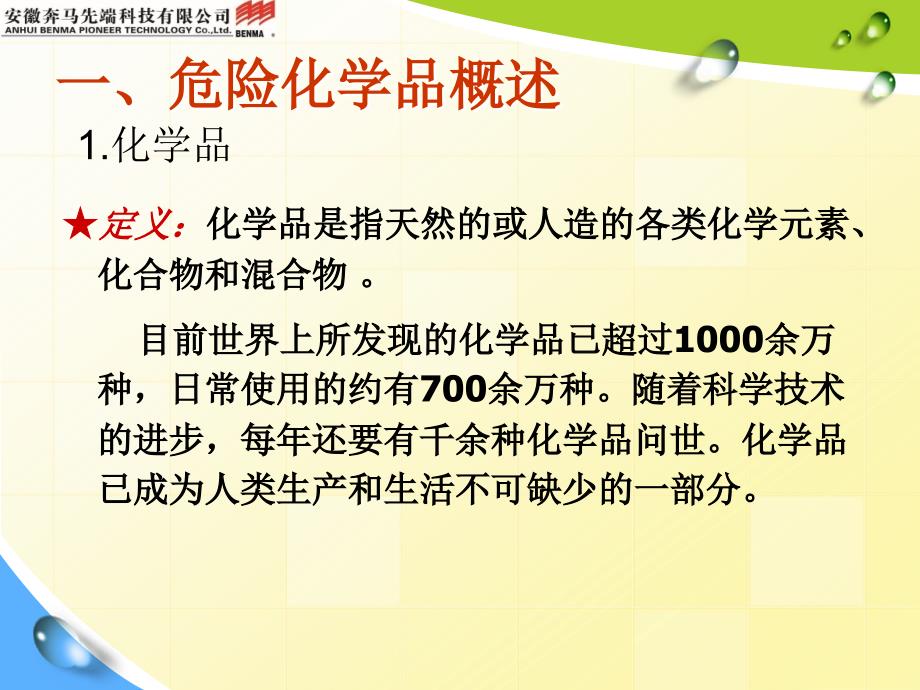 安徽奔马先端科技有限公司
ANHUI BENMA PIONEER TECHNOLOGY Co.,Ltd.
BENMA

一、危险化学品概述

1.化学品

★定义：化学品是指天然的或人造的各类化学元素、化合物和混合物 。

目前世界上所发现的化学品已超过1000余万种，日常使用的约有700余万种。随着科学技术的进步，每年还要有千余种化学品问世。化学品已成为人类生产和生活不可缺少的一部分。